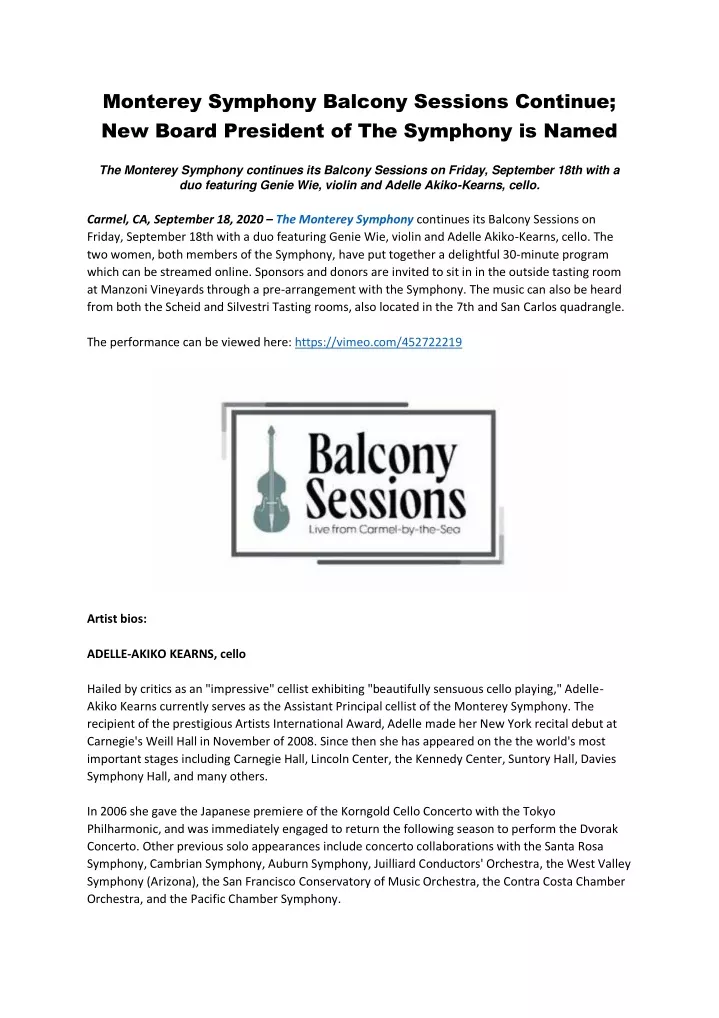 Monterey Symphony Balcony Sessions Continue; New Board President of The Symphony is Named

The Monterey Symphony continues its Balcony Sessions on Friday, September 18th with a duo featuring Genie Wie, violin and Adelle Akiko-Kearns, cello.

Carmel, CA, September 18, 2020 – The Monterey Symphony continues its Balcony Sessions on Friday, September 18th with a duo featuring Genie Wie, violin and Adelle Akiko-Kearns, cello. The two women, both members of the Symphony, have put together a delightful 30-minute program which can be streamed online. Sponsors and donors are invited to sit in in the outside tasting room at Manzoni Vineyards through a pre-arrangement with the Symphony. The music can also be heard from both the Scheid and Silvestri Tasting rooms, also located in the 7th and San Carlos quadrangle.

The performance can be viewed here: https://vimeo.com/452722219

Balcony Sessions
Live from Carmel-by-the-Sea

Artist bios:

ADELLE-AKIKO KEARNS, cello

Hailed by critics as an "impressive" cellist exhibiting "beautifully sensuous cello playing," Adelle-Akiko Kearns currently serves as the Assistant Principal cellist of the Monterey Symphony. The recipient of the prestigious Artists International Award, Adelle made her New York recital debut at Carnegie's Weill Hall in November of 2008. Since then she has appeared on the the world's most important stages including Carnegie Hall, Lincoln Center, the Kennedy Center, Suntory Hall, Davies Symphony Hall, and many others.

In 2006 she gave the Japanese premiere of the Korngold Cello Concerto with the Tokyo Philharmonic, and was immediately engaged to return the following season to perform the Dvorak Concerto. Other previous solo appearances include concerto collaborations with the Santa Rosa Symphony, Cambrian Symphony, Auburn Symphony, Juilliard Conductors' Orchestra, the West Valley Symphony (Arizona), the San Francisco Conservatory of Music Orchestra, the Contra Costa Chamber Orchestra, and the Pacific Chamber Symphony.